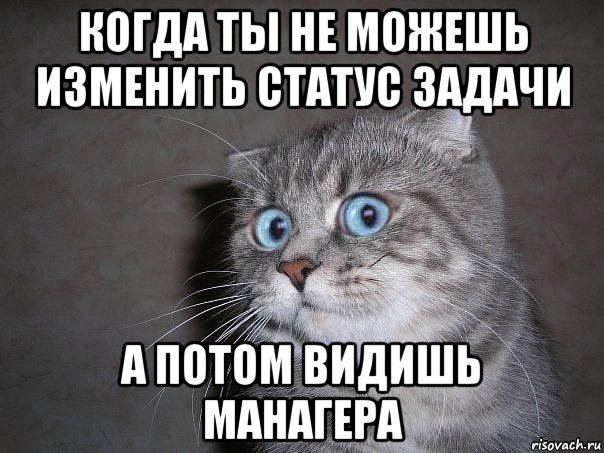 КОГДА ТЫ НЕ МОЖЕШЬ ИЗМЕНИТЬ СТАТУС ЗАДАЧИ

А ПОТОМ ВИДИШЬ МАНАГЕРА

risovach.ru